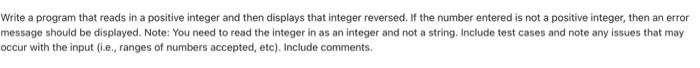 Write a program that reads in a positive integer and then displays that integer reversed. If the number entered is not a positive integer, then an error message should be displayed. Note: You need to read the integer in as an integer and not a string. Include test cases and note any issues that may occur with the input (i.e., ranges of numbers accepted, etc). Include comments.